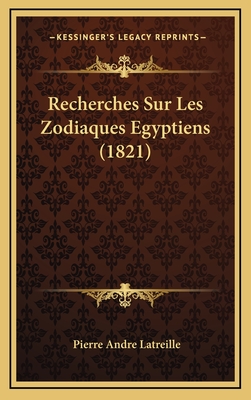 —KESSINGER'S LEGACY REPRINTS—

Recherches Sur Les Zodiaques Egyptiens (1821)

Pierre Andre Latreille